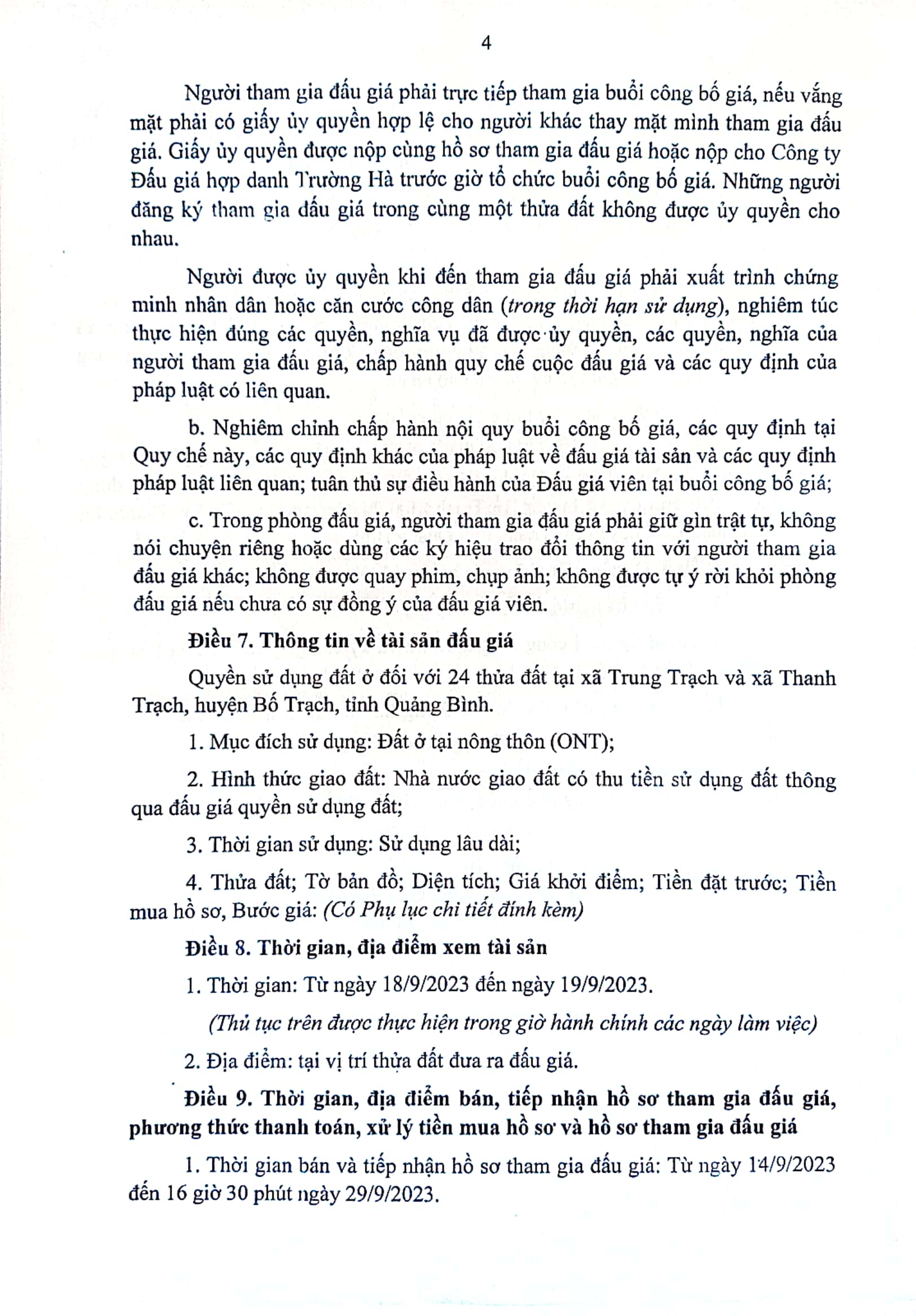 4

Người tham gia đấu giá phải trực tiếp tham gia buổi công bố giá, nếu vắng mặt phải có giấy ủy quyền hợp lệ cho người khác thay mặt mình tham gia đấu giá. Giấy ủy quyền được nộp cùng hồ sơ tham gia đấu giá hoặc nộp cho Công ty Đấu giá hợp danh Trường Hà trước giờ tổ chức buổi công bố giá. Những người đăng ký tham gia đấu giá trong cùng một thửa đất không được ủy quyền cho nhau.

Người được ủy quyền khi đến tham gia đấu giá phải xuất trình chứng minh nhân dân hoặc căn cước công dân (trong thời hạn sử dụng), nghiêm túc thực hiện đúng các quyền, nghĩa vụ đã được ủy quyền, các quyền, nghĩa của người tham gia đấu giá, chấp hành quy chế cuộc đấu giá và các quy định của pháp luật có liên quan.

b. Nghiêm chỉnh chấp hành nội quy buổi công bố giá, các quy định tại Quy chế này, các quy định khác của pháp luật về đấu giá tài sản và các quy định pháp luật liên quan; tuân thủ sự điều hành của Đấu giá viên tại buổi công bố giá;

c. Trong phòng đấu giá, người tham gia đấu giá phải giữ gìn trật tự, không nói chuyện riêng hoặc dùng các ký hiệu trao đổi thông tin với người tham gia đấu giá khác; không được quay phim, chụp ảnh; không được tự ý rời khỏi phòng đấu giá nếu chưa có sự đồng ý của đấu giá viên.

Điều 7. Thông tin về tài sản đấu giá

Quyền sử dụng đất ở đối với 24 thửa đất tại xã Trung Trạch và xã Thanh Trạch, huyện Bố Trạch, tỉnh Quảng Bình.

1. Mục đích sử dụng: Đất ở tại nông thôn (ONT);

2. Hình thức giao đất: Nhà nước giao đất có thu tiền sử dụng đất thông qua đấu giá quyền sử dụng đất;

3. Thời gian sử dụng: Sử dụng lâu dài;

4. Thửa đất; Tờ bản đồ; Diện tích; Giá khởi điểm; Tiền đặt trước; Tiền mua hồ sơ, Bước giá: (Có Phụ lục chi tiết đính kèm)

Điều 8. Thời gian, địa điểm xem tài sản

1. Thời gian: Từ ngày 18/9/2023 đến ngày 19/9/2023.

(Thủ tục trên được thực hiện trong giờ hành chính các ngày làm việc)

2. Địa điểm: tại vị trí thửa đất đưa ra đấu giá.

Điều 9. Thời gian, địa điểm bán, tiếp nhận hồ sơ tham gia đấu giá, phương thức thanh toán, xử lý tiền mua hồ sơ và hồ sơ tham gia đấu giá

1. Thời gian bán và tiếp nhận hồ sơ tham gia đấu giá: Từ ngày 14/9/2023 đến 16 giờ 30 phút ngày 29/9/2023.